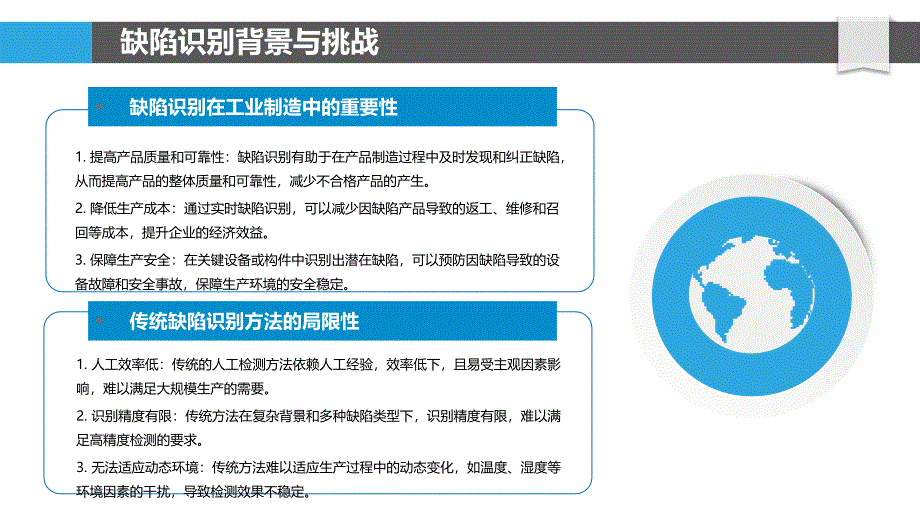 缺陷识别背景与挑战

缺陷识别在工业制造中的重要性

1. 提高产品质量和可靠性：缺陷识别有助于在产品制造过程中及时发现和纠正缺陷，从而提高产品的整体质量和可靠性，减少不合格产品的产生。

2. 降低生产成本：通过实时缺陷识别，可以减少因缺陷产品导致的返工、维修和召回等成本，提升企业的经济效益。

3. 保障生产安全：在关键设备或构件中识别出潜在缺陷，可以预防因缺陷导致的设备故障和安全事故，保障生产环境的安全稳定。

传统缺陷识别方法的局限性

1. 人工效率低：传统的人工检测方法依赖人工经验，效率低下，且易受主观因素影响，难以满足大规模生产的需要。

2. 识别精度有限：传统方法在复杂背景和多种缺陷类型下，识别精度有限，难以满足高精度检测的要求。

3. 无法适应动态环境：传统方法难以适应生产过程中的动态变化，如温度、湿度等环境因素的干扰，导致检测效果不稳定。